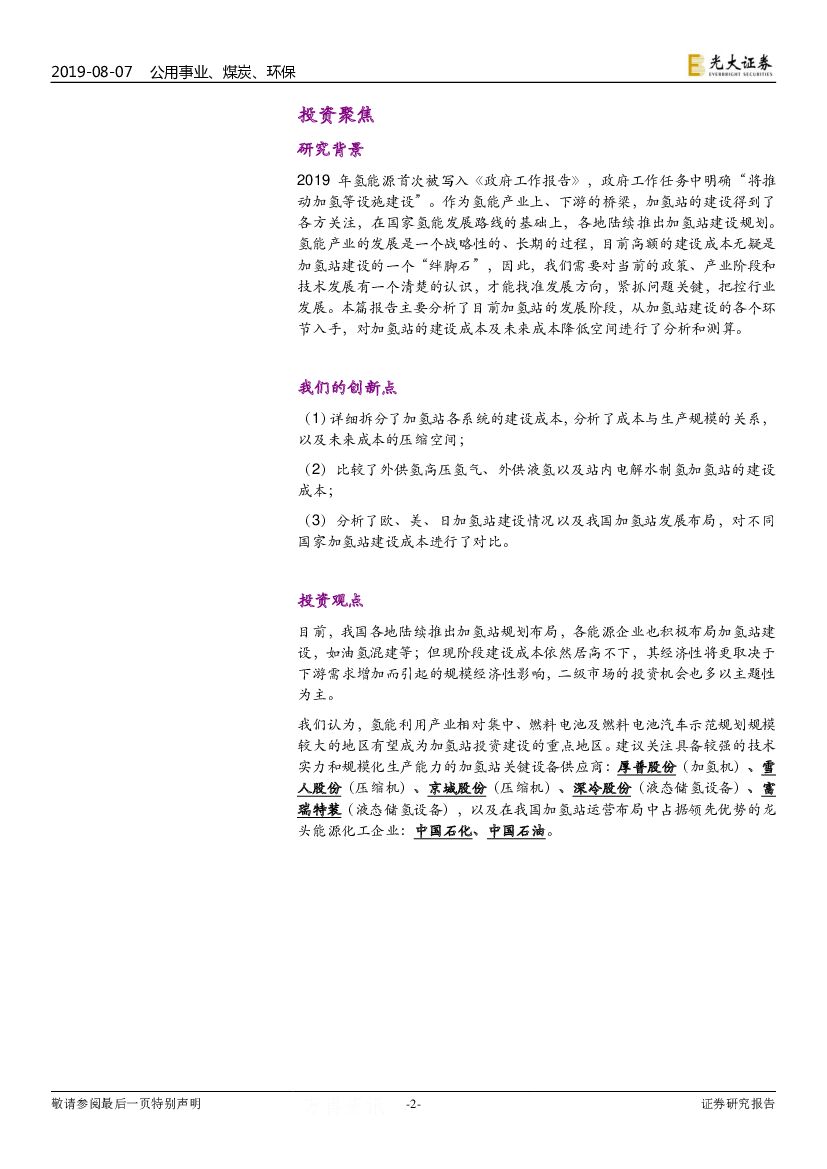 2019-08-07 公用事业、煤炭、环保

光大证券 EVERBRIGHT SECURITIES

投资聚焦

研究背景

2019 年氢能源首次被写入《政府工作报告》，政府工作任务中明确“将推动加氢等设施建设”。作为氢能产业上、下游的桥梁，加氢站的建设得到了各方关注，在国家氢能发展路线的基础上，各地陆续推出加氢站建设规划。氢能产业的发展是一个战略性的、长期的过程，目前高额的建设成本无疑是加氢站建设的一个“绊脚石”，因此，我们需要对当前的政策、产业阶段和技术发展有一个清楚的认识，才能找准发展方向，紧抓问题关键，把控行业发展。本篇报告主要分析了目前加氢站的发展阶段，从加氢站建设的各个环节入手，对加氢站的建设成本及未来成本降低空间进行了分析和测算。

我们的创新点

（1）详细拆分了加氢站各系统的建设成本，分析了成本与生产规模的关系，以及未来成本的压缩空间；

（2）比较了外供氢高压氢气、外供液氢以及站内电解水制氢加氢站的建设成本；

（3）分析了欧、美、日加氢站建设情况以及我国加氢站发展布局，对不同国家加氢站建设成本进行了对比。

投资观点

目前，我国各地陆续推出加氢站规划布局，各能源企业也积极布局加氢站建设，如油氢混建等；但现阶段建设成本依然居高不下，其经济性将更取决于下游需求增加而引起的规模经济性影响，二级市场的投资机会也多以主题性为主。

我们认为，氢能利用产业相对集中、燃料电池及燃料电池汽车示范规划规模较大的地区有望成为加氢站投资建设的重点地区。建议关注具备较强的技术实力和规模化生产能力的加氢站关键设备供应商：厚普股份（加氢机）、雪人股份（压缩机）、京城股份（压缩机）、深冷股份（液态储氢设备）、富瑞特装（液态储氢设备），以及在我国加氢站运营布局中占据领先优势的龙头能源化工企业：中国石化、中国石油。

敬请参阅最后一页特别声明 -2- 证券研究报告